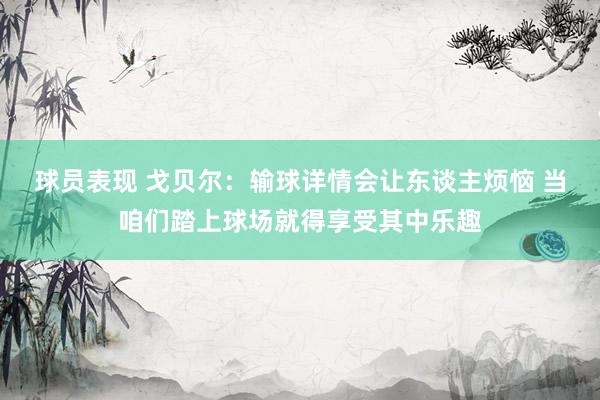 球员表现 戈贝尔：输球详情会让东谈主烦恼 当咱们踏上球场就得享受其中乐趣